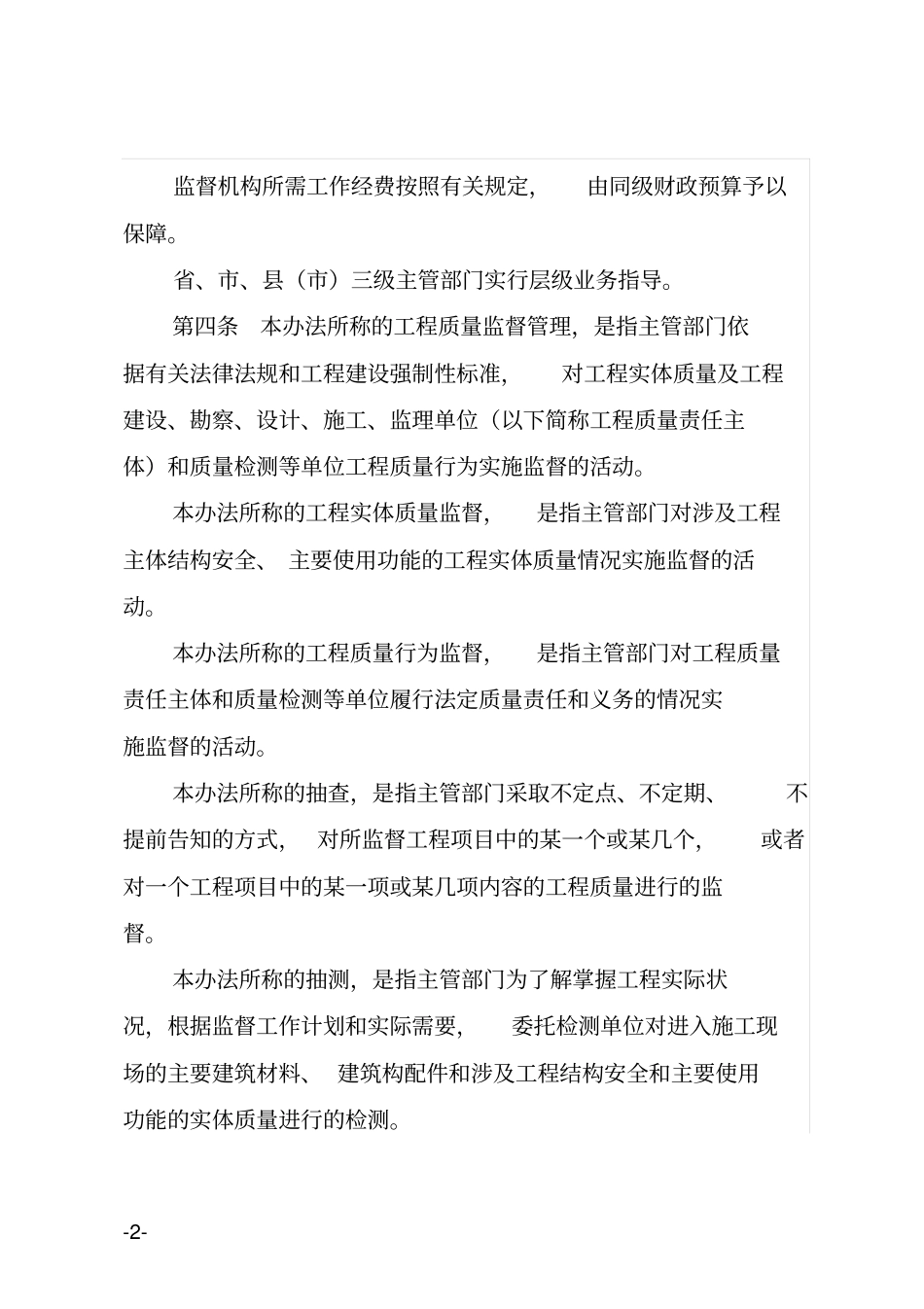 监督机构所需工作经费按照有关规定，由同级财政预算予以保障。

省、市、县（市）三级主管部门实行层级业务指导。

第四条　本办法所称的工程质量监督管理，是指主管部门依据有关法律法规和工程建设强制性标准，对工程实体质量及工程建设、勘察、设计、施工、监理单位（以下简称工程质量责任主体）和质量检测等单位工程质量行为实施监督的活动。

本办法所称的工程实体质量监督，是指主管部门对涉及工程主体结构安全、主要使用功能的工程实体质量情况实施监督的活动。

本办法所称的工程质量行为监督，是指主管部门对工程质量责任主体和质量检测等单位履行法定质量责任和义务的情况实施监督的活动。

本办法所称的抽查，是指主管部门采取不定点、不定期、不提前告知的方式，对所监督工程项目中的某一个或某几个，或者对一个工程项目中的某一项或某几项内容的工程质量进行的监督。

本办法所称的抽测，是指主管部门为了解掌握工程实际状况，根据监督工作计划和实际需要，委托检测单位对进入施工现场的主要建筑材料、建筑构配件和涉及工程结构安全和主要使用功能的实体质量进行的检测。

-2-